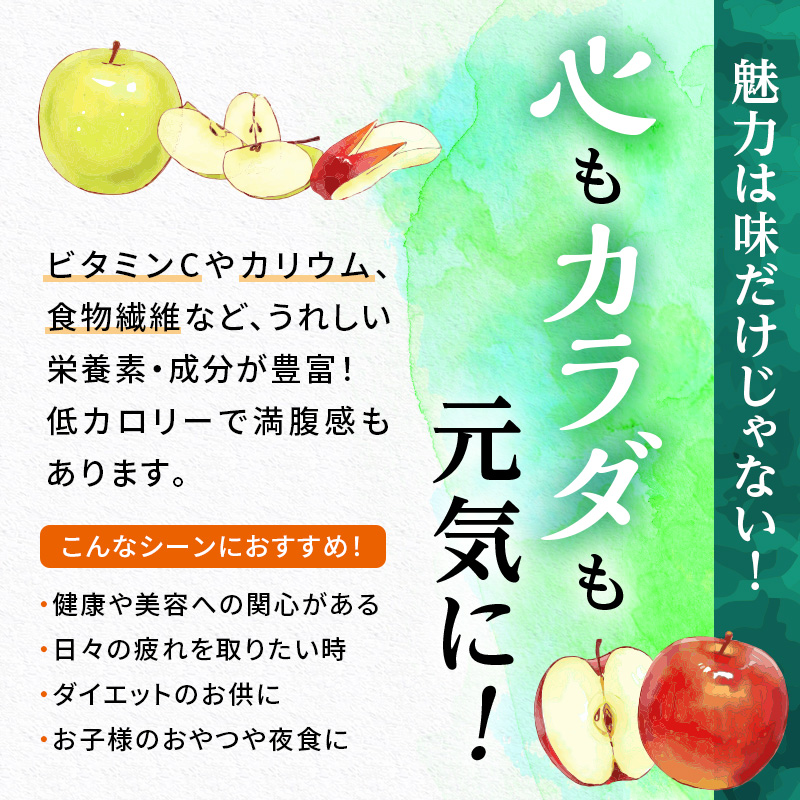 魅力は味だけじゃない!

心もカラダも元気に!

ビタミンCやカリウム、食物繊維など、うれしい栄養素・成分が豊富!低カロリーで満腹感もあります。

こんなシーンにおすすめ!

・健康や美容への関心がある
・日々の疲れを取りたい時
・ダイエットのお供に
・お子様のおやつや夜食に